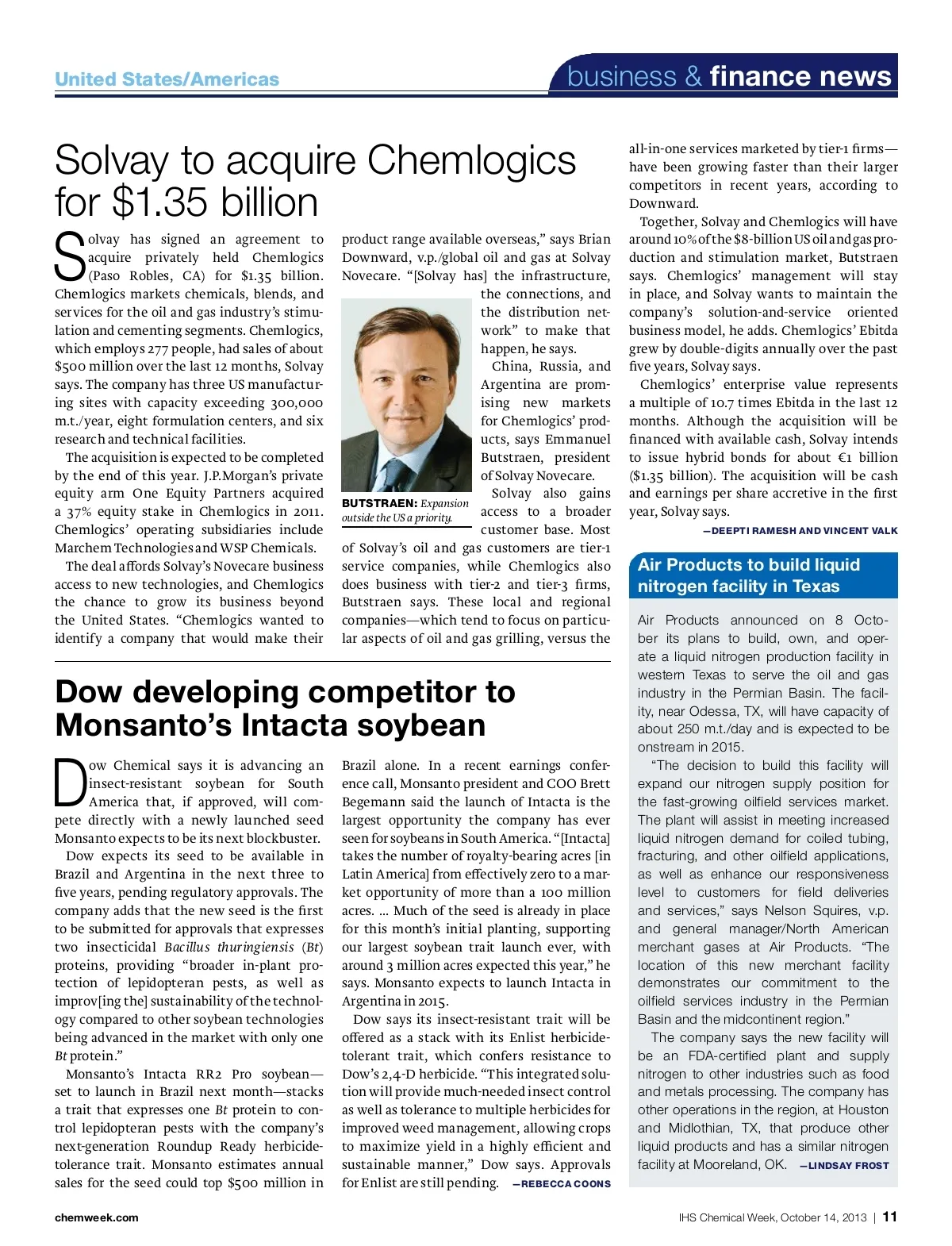 United States/Americas

business & finance news

Solvay to acquire Chemlogics for $1.35 billion

Solvay has signed an agreement to acquire privately held Chemlogics (Paso Robles, CA) for $1.35 billion. Chemlogics markets chemicals, blends, and services for the oil and gas industry's stimulation and cementing segments. Chemlogics, which employs 277 people, had sales of about $500 million over the last 12 months, Solvay says. The company has three US manufacturing sites with capacity exceeding 300,000 m.t./year, eight formulation centers, and six research and technical facilities.

The acquisition is expected to be completed by the end of this year. J.P.Morgan's private equity arm One Equity Partners acquired a 37% equity stake in Chemlogics in 2011. Chemlogics' operating subsidiaries include Marchem Technologies and WSP Chemicals.

The deal affords Solvay's Novecare business access to new technologies, and Chemlogics the chance to grow its business beyond the United States. "Chemlogics wanted to identify a company that would make their product range available overseas," says Brian Downward, v.p./global oil and gas at Solvay Novecare. "[Solvay has] the infrastructure, the connections, and the distribution network" to make that happen, he says.

BUTSTRAEN: Expansion outside the US a priority.

China, Russia, and Argentina are promising new markets for Chemlogics' products, says Emmanuel Butstraen, president of Solvay Novecare.

Solvay also gains access to a broader customer base. Most of Solvay's oil and gas customers are tier-1 service companies, while Chemlogics also does business with tier-2 and tier-3 firms, Butstraen says. These local and regional companies—which tend to focus on particular aspects of oil and gas grilling, versus the all-in-one services marketed by tier-1 firms—have been growing faster than their larger competitors in recent years, according to Downward.

Together, Solvay and Chemlogics will have around 10% of the $8-billion US oil and gas production and stimulation market, Butstraen says. Chemlogics' management will stay in place, and Solvay wants to maintain the company's solution-and-service oriented business model, he adds. Chemlogics' Ebitda grew by double-digits annually over the past five years, Solvay says.

Chemlogics' enterprise value represents a multiple of 10.7 times Ebitda in the last 12 months. Although the acquisition will be financed with available cash, Solvay intends to issue hybrid bonds for about €1 billion ($1.35 billion). The acquisition will be cash and earnings per share accretive in the first year, Solvay says.

—DEEPTI RAMESH AND VINCENT VALK

Dow developing competitor to Monsanto's Intacta soybean

Dow Chemical says it is advancing an insect-resistant soybean for South America that, if approved, will compete directly with a newly launched seed Monsanto expects to be its next blockbuster.

Dow expects its seed to be available in Brazil and Argentina in the next three to five years, pending regulatory approvals. The company adds that the new seed is the first to be submitted for approvals that expresses two insecticidal Bacillus thuringiensis (Bt) proteins, providing "broader in-plant protection of lepidopteran pests, as well as improv[ing the] sustainability of the technology compared to other soybean technologies being advanced in the market with only one Bt protein."

Monsanto's Intacta RR2 Pro soybean—set to launch in Brazil next month—stacks a trait that expresses one Bt protein to control lepidopteran pests with the company's next-generation Roundup Ready herbicide-tolerance trait. Monsanto estimates annual sales for the seed could top $500 million in Brazil alone. In a recent earnings conference call, Monsanto president and COO Brett Begemann said the launch of Intacta is the largest opportunity the company has ever seen for soybeans in South America. "[Intacta] takes the number of royalty-bearing acres [in Latin America] from effectively zero to a market opportunity of more than a 100 million acres. ... Much of the seed is already in place for this month's initial planting, supporting our largest soybean trait launch ever, with around 3 million acres expected this year," he says. Monsanto expects to launch Intacta in Argentina in 2015.

Dow says its insect-resistant trait will be offered as a stack with its Enlist herbicide-tolerant trait, which confers resistance to Dow's 2,4-D herbicide. "This integrated solution will provide much-needed insect control as well as tolerance to multiple herbicides for improved weed management, allowing crops to maximize yield in a highly efficient and sustainable manner," Dow says. Approvals for Enlist are still pending. —REBECCA COONS

Air Products to build liquid nitrogen facility in Texas

Air Products announced on 8 October its plans to build, own, and operate a liquid nitrogen production facility in western Texas to serve the oil and gas industry in the Permian Basin. The facility, near Odessa, TX, will have capacity of about 250 m.t./day and is expected to be onstream in 2015.

"The decision to build this facility will expand our nitrogen supply position for the fast-growing oilfield services market. The plant will assist in meeting increased liquid nitrogen demand for coiled tubing, fracturing, and other oilfield applications, as well as enhance our responsiveness level to customers for field deliveries and services," says Nelson Squires, v.p. and general manager/North American merchant gases at Air Products. "The location of this new merchant facility demonstrates our commitment to the oilfield services industry in the Permian Basin and the midcontinent region."

The company says the new facility will be an FDA-certified plant and supply nitrogen to other industries such as food and metals processing. The company has other operations in the region, at Houston and Midlothian, TX, that produce other liquid products and has a similar nitrogen facility at Mooreland, OK. —LINDSAY FROST

chemweek.com

IHS Chemical Week, October 14, 2013 | 11